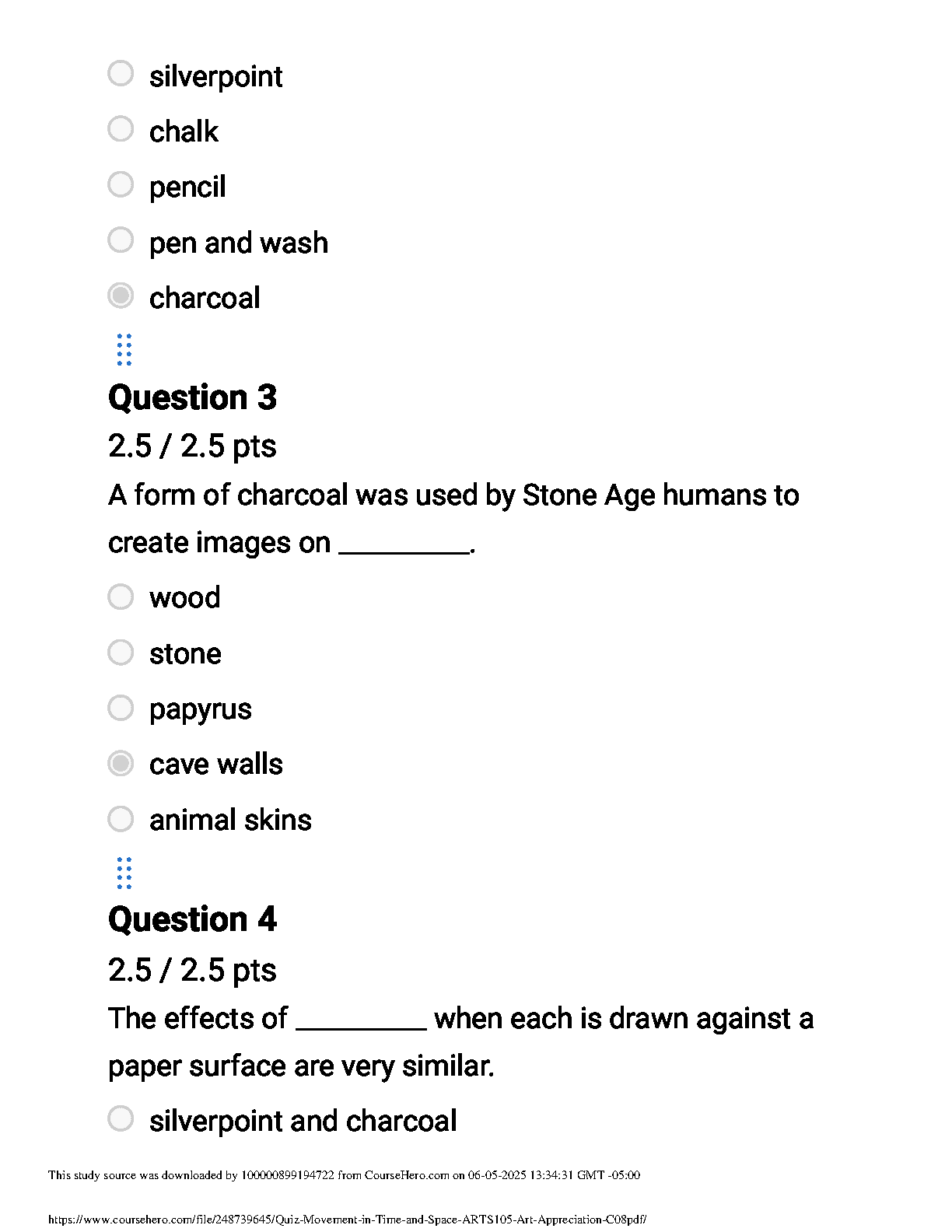 silverpoint

chalk

pencil

pen and wash

charcoal

Question 3

2.5 / 2.5 pts

A form of charcoal was used by Stone Age humans to create images on _________.

wood

stone

papyrus

cave walls

animal skins

Question 4

2.5 / 2.5 pts

The effects of _________ when each is drawn against a paper surface are very similar.

silverpoint and charcoal

This study source was downloaded by 100000899194722 from CourseHero.com on 06-05-2025 13:34:31 GMT -05:00

https://www.coursehero.com/file/248739645/Quiz-Movement-in-Time-and-Space-ARTS105-Art-Appreciation-C08pdf/